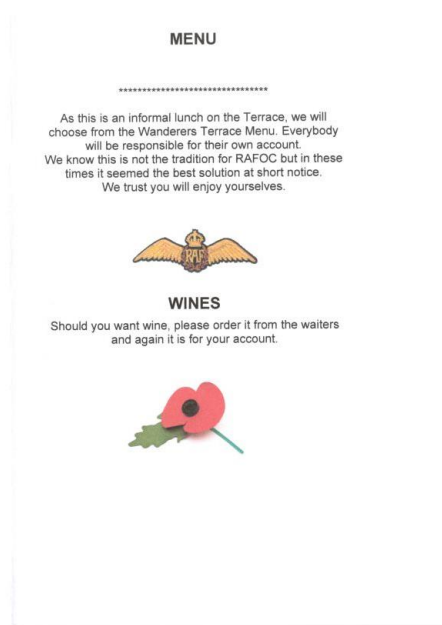 MENU

**********************************

As this is an informal lunch on the Terrace, we will choose from the Wanderers Terrace Menu. Everybody will be responsible for their own account. We know this is not the tradition for RAFOC but in these times it seemed the best solution at short notice. We trust you will enjoy yourselves.

RAF

WINES

Should you want wine, please order it from the waiters and again it is for your account.